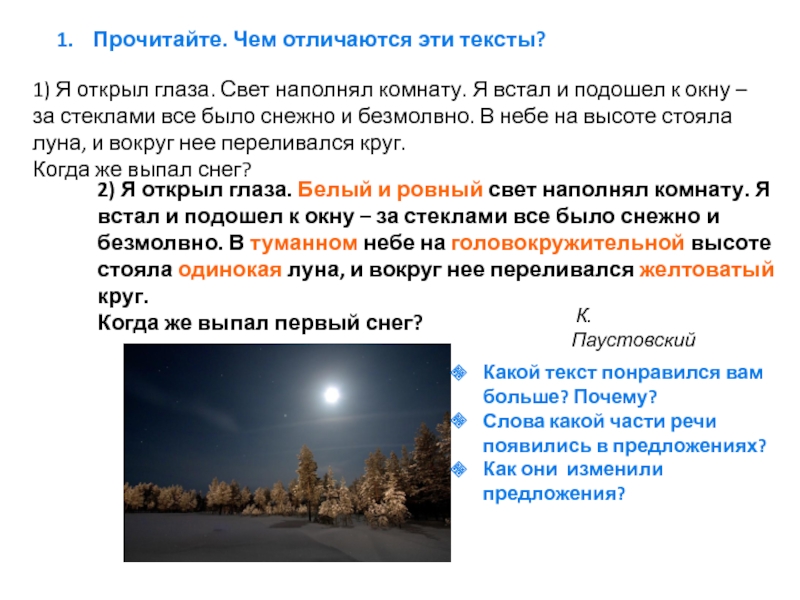 1. Прочитайте. Чем отличаются эти тексты?

1) Я открыл глаза. Свет наполнял комнату. Я встал и подошел к окну – за стеклами все было снежно и безмолвно. В небе на высоте стояла луна, и вокруг нее переливался круг.
Когда же выпал снег?

2) Я открыл глаза. Белый и ровный свет наполнял комнату. Я встал и подошел к окну – за стеклами все было снежно и безмолвно. В туманном небе на головокружительной высоте стояла одинокая луна, и вокруг нее переливался желтоватый круг.
Когда же выпал первый снег?

К. Паустовский

Какой текст понравился вам больше? Почему?
Слова какой части речи появились в предложениях?
Как они изменили предложения?